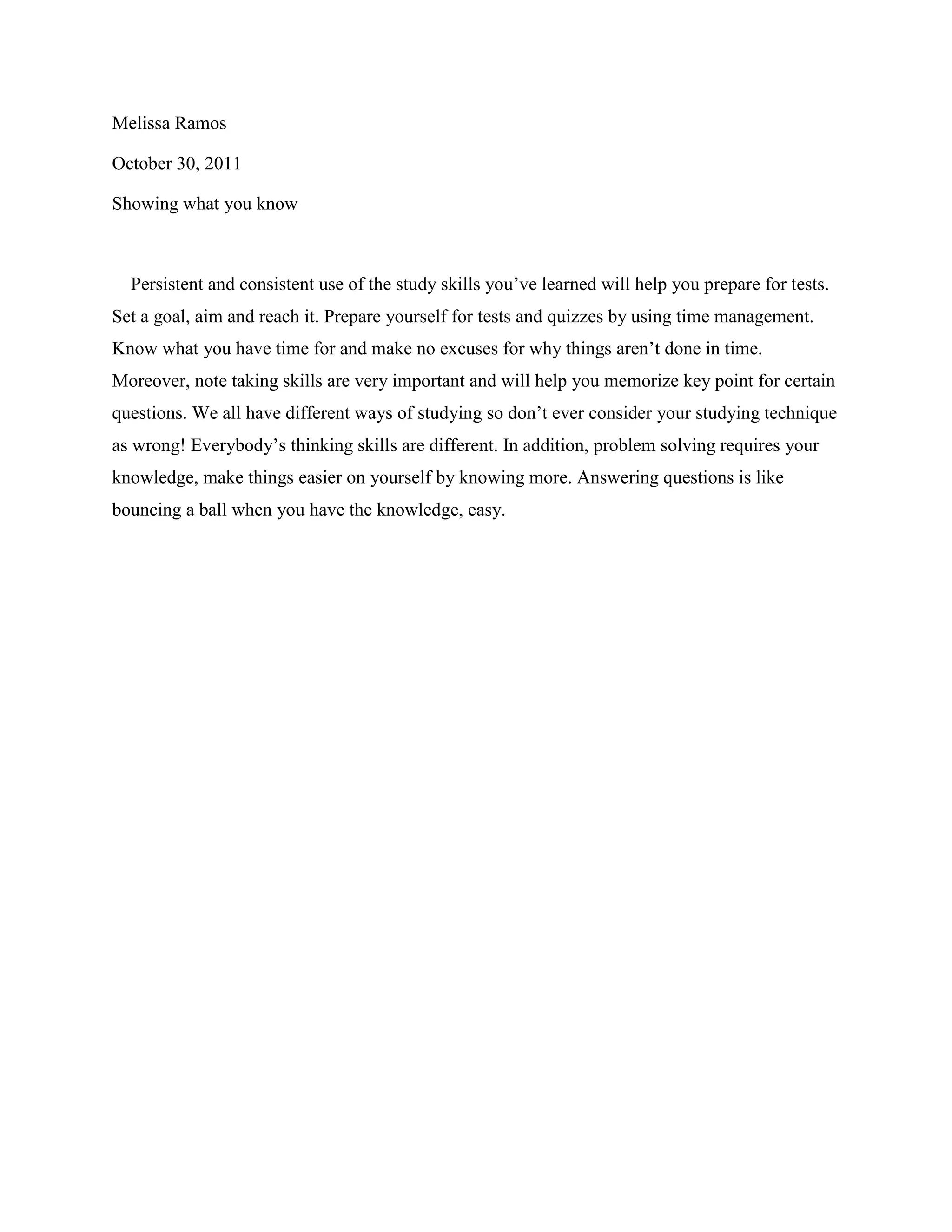 Melissa Ramos

October 30, 2011

Showing what you know

Persistent and consistent use of the study skills you’ve learned will help you prepare for tests. Set a goal, aim and reach it. Prepare yourself for tests and quizzes by using time management. Know what you have time for and make no excuses for why things aren’t done in time. Moreover, note taking skills are very important and will help you memorize key point for certain questions. We all have different ways of studying so don’t ever consider your studying technique as wrong! Everybody’s thinking skills are different. In addition, problem solving requires your knowledge, make things easier on yourself by knowing more. Answering questions is like bouncing a ball when you have the knowledge, easy.